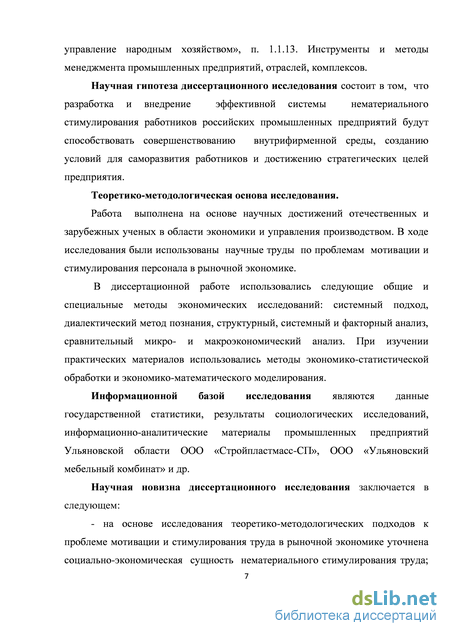 управление народным хозяйством», п. 1.1.13. Инструменты и методы менеджмента промышленных предприятий, отраслей, комплексов.

Научная гипотеза диссертационного исследования состоит в том, что разработка и внедрение эффективной системы нематериального стимулирования работников российских промышленных предприятий будут способствовать совершенствованию внутрифирменной среды, созданию условий для саморазвития работников и достижению стратегических целей предприятия.

Теоретико-методологическая основа исследования.

Работа выполнена на основе научных достижений отечественных и зарубежных ученых в области экономики и управления производством. В ходе исследования были использованы научные труды по проблемам мотивации и стимулирования персонала в рыночной экономике.

В диссертационной работе использовались следующие общие и специальные методы экономических исследований: системный подход, диалектический метод познания, структурный, системный и факторный анализ, сравнительный микро- и макроэкономический анализ. При изучении практических материалов использовались методы экономико-статистической обработки и экономико-математического моделирования.

Информационной базой исследования являются данные государственной статистики, результаты социологических исследований, информационно-аналитические материалы промышленных предприятий Ульяновской области ООО «Стройпластмасс-СП», ООО «Ульяновский мебельный комбинат» и др.

Научная новизна диссертационного исследования заключается в следующем:

- на основе исследования теоретико-методологических подходов к проблеме мотивации и стимулирования труда в рыночной экономике уточнена социально-экономическая сущность нематериального стимулирования труда;

7

dsLib.net
библиотека диссертаций